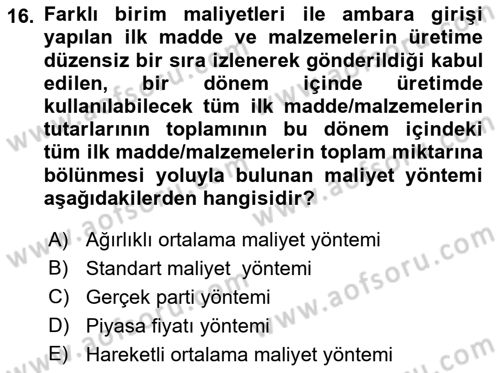 16. Farklı birim maliyetleri ile ambara girişi yapılan ilk madde ve malzemelerin üretime düzensiz bir sıra izlenerek gönderildiği kabul edilen, bir dönem içinde üretimde kullanılabilecek tüm ilk madde/malzemelerin tutarlarının toplamının bu dönem içindeki tüm ilk madde/malzemelerin toplam miktarına bölünmesi yoluyla bulunan maliyet yöntemi aşağıdakilerden hangisidir?

A) Ağırlıklı ortalama maliyet yöntemi
B) Standart maliyet yöntemi
C) Gerçek parti yöntemi
D) Piyasa fiyatı yöntemi
E) Hareketli ortalama maliyet yöntemi

www.aofsoru.com